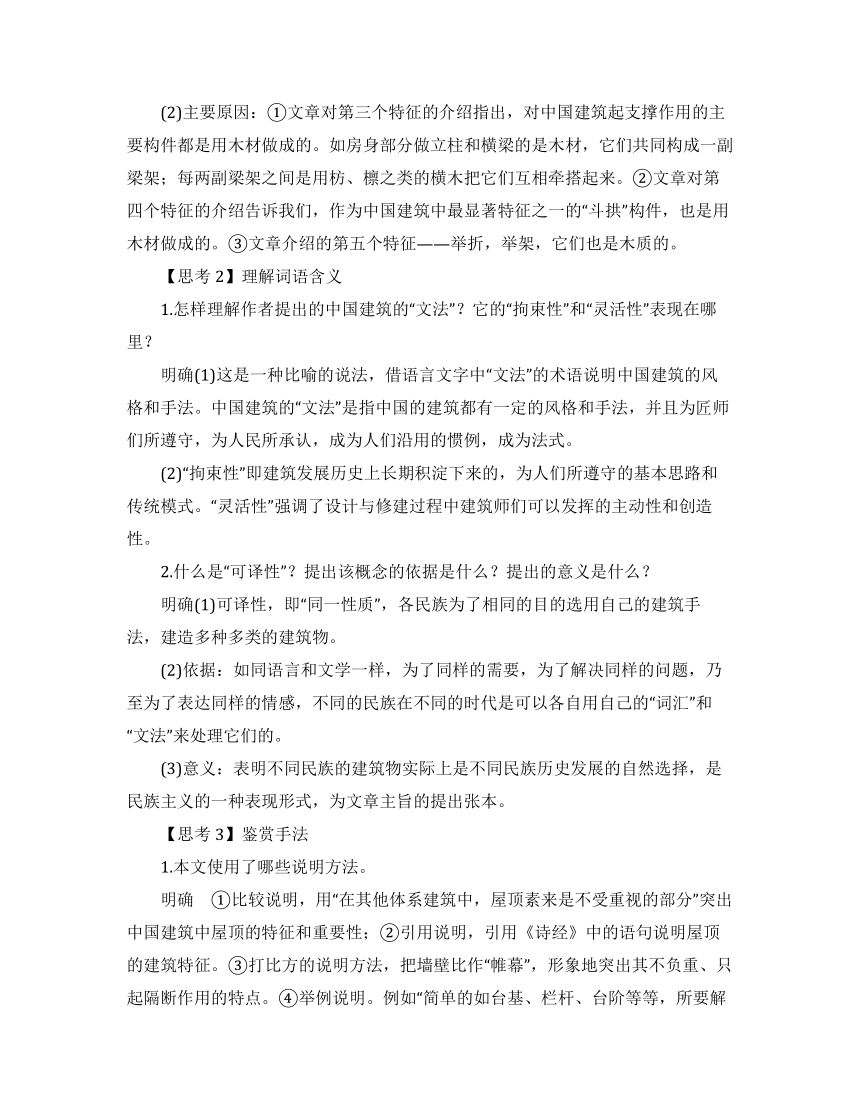 (2)主要原因：①文章对第三个特征的介绍指出，对中国建筑起支撑作用的主要构件都是用木材做成的。如房身部分做立柱和横梁的是木材，它们共同构成一副梁架；每两副梁架之间是用枋、檩之类的横木把它们互相牵搭起来。②文章对第四个特征的介绍告诉我们，作为中国建筑中最显著特征之一的“斗拱”构件，也是用木材做成的。③文章介绍的第五个特征——举折，举架，它们也是木质的。

【思考 2】理解词语含义

1.怎样理解作者提出的中国建筑的“文法”？它的“拘束性”和“灵活性”表现在哪里？

明确(1)这是一种比喻的说法，借语言文字中“文法”的术语说明中国建筑的风格和手法。中国建筑的“文法”是指中国的建筑都有一定的风格和手法，并且为匠师们所遵守，为人民所承认，成为人们沿用的惯例，成为法式。

(2)“拘束性”即建筑发展历史上长期积淀下来的，为人们所遵守的基本思路和传统模式。“灵活性”强调了设计与修建过程中建筑师们可以发挥的主动性和创造性。

2.什么是“可译性”？提出该概念的依据是什么？提出的意义是什么？

明确(1)可译性，即“同一性质”，各民族为了相同的目的选用自己的建筑手法，建造多种多类的建筑物。

(2)依据：如同语言和文学一样，为了同样的需要，为了解决同样的问题，乃至为了表达同样的情感，不同的民族在不同的时代是可以各自用自己的“词汇”和“文法”来处理它们的。

(3)意义：表明不同民族的建筑物实际上是不同民族历史发展的自然选择，是民族主义的一种表现形式，为文章主旨的提出张本。

【思考 3】鉴赏手法

1.本文使用了哪些说明方法。

明确　①比较说明，用“在其他体系建筑中，屋顶素来是不受重视的部分”突出中国建筑中屋顶的特征和重要性；②引用说明，引用《诗经》中的语句说明屋顶的建筑特征。③打比方的说明方法，把墙壁比作“帷幕”，形象地突出其不负重、只起隔断作用的特点。④举例说明。例如“简单的如台基、栏杆、台阶等等，所要解